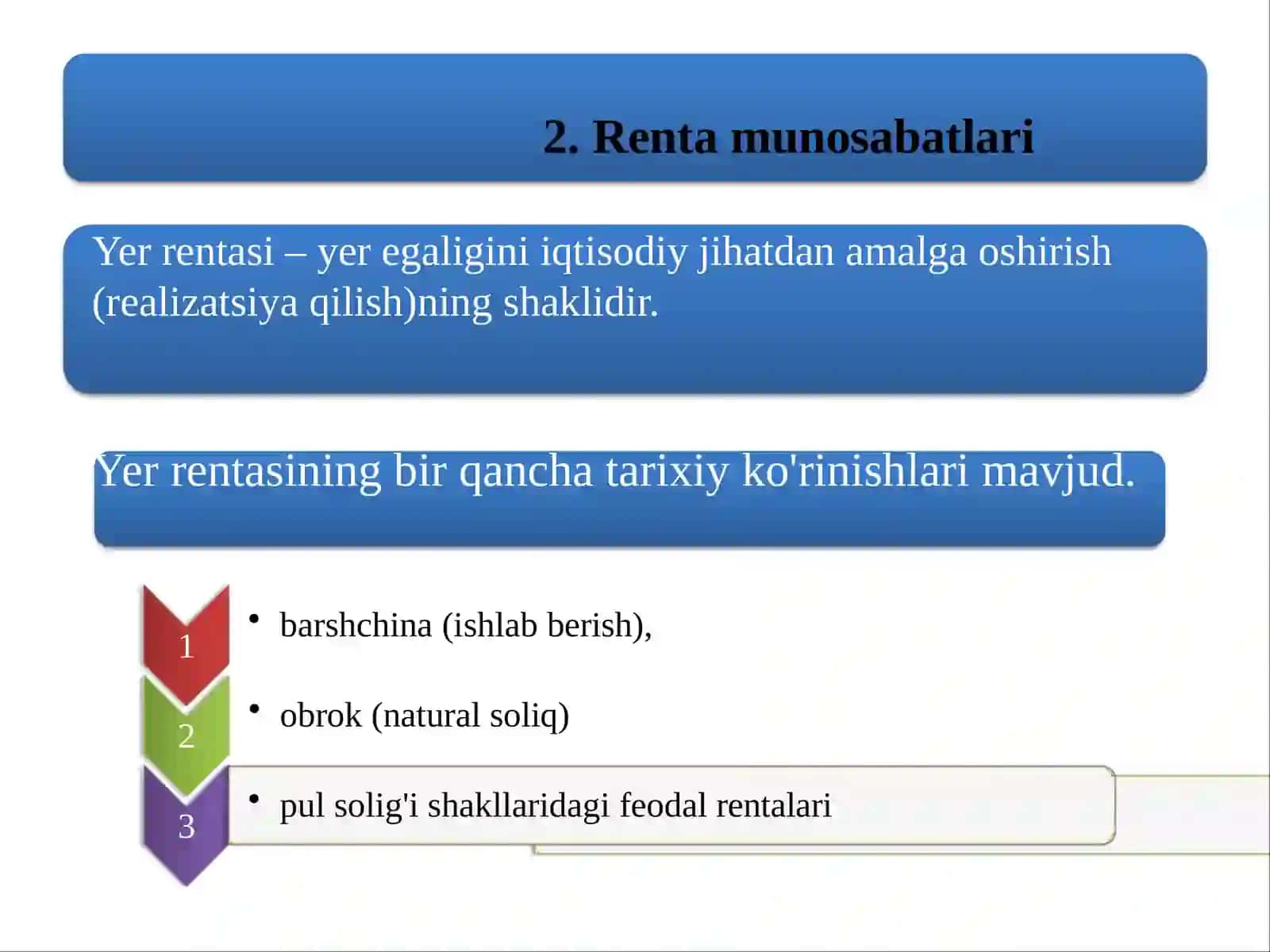 2. Renta munosabatlari

Yer rentasi – yer egaligini iqtisodiy jihatdan amalga oshirish (realizatsiya qilish)ning shaklidir.

Yer rentasining bir qancha tarixiy ko'rinishlari mavjud.

1
• barshchina (ishlab berish),

2
• obrok (natural soliq)

3
• pul solig'i shakllaridagi feodal rentalari